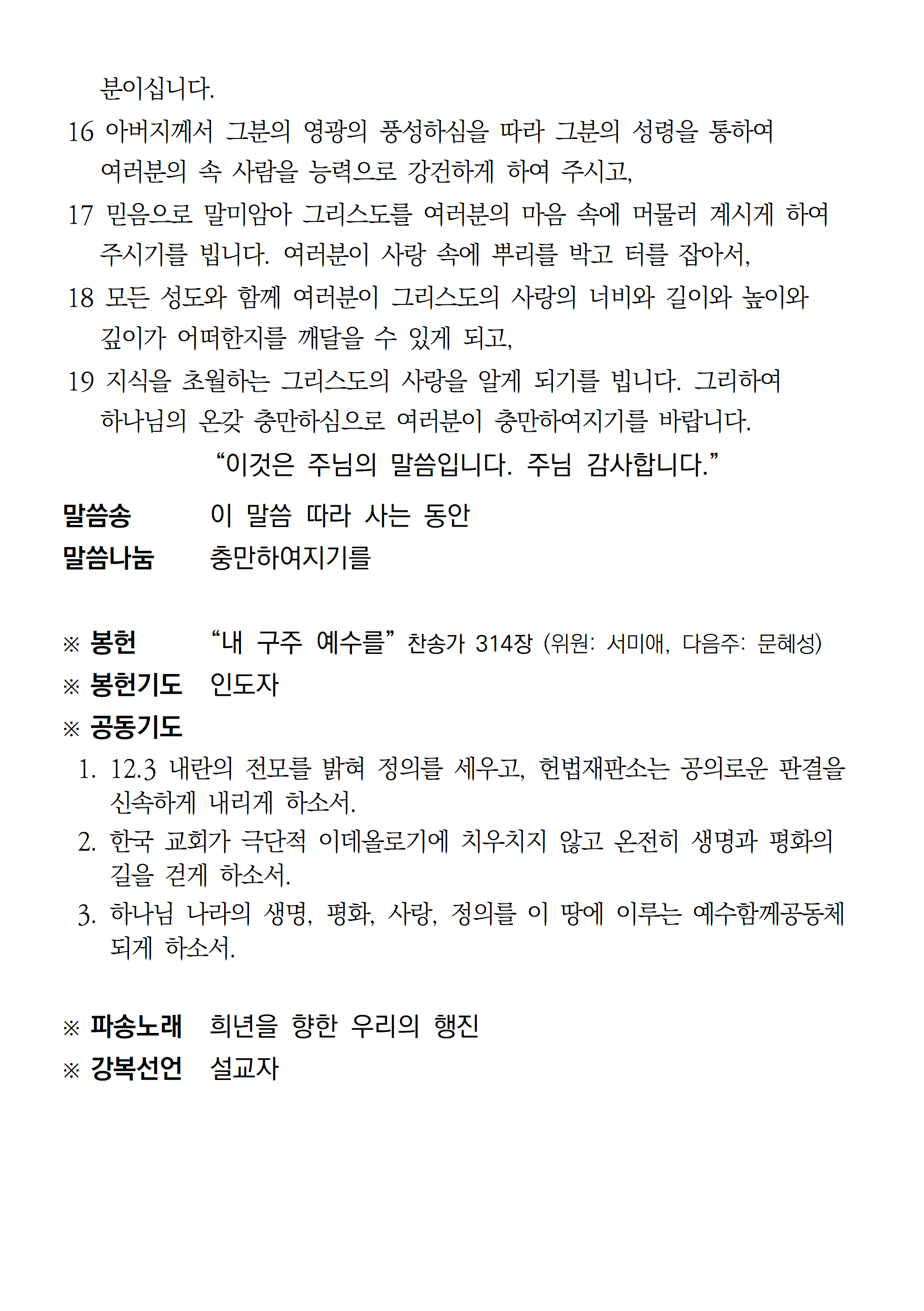 분이십니다.

16 아버지께서 그분의 영광의 풍성하심을 따라 그분의 성령을 통하여 여러분의 속 사람을 능력으로 강건하게 하여 주시고,

17 믿음으로 말미암아 그리스도를 여러분의 마음 속에 머물러 계시게 하여 주시기를 빕니다. 여러분이 사랑 속에 뿌리를 박고 터를 잡아서,

18 모든 성도와 함께 여러분이 그리스도의 사랑의 너비와 길이와 높이와 깊이가 어떠한지를 깨달을 수 있게 되고,

19 지식을 초월하는 그리스도의 사랑을 알게 되기를 빕니다. 그리하여 하나님의 온갖 충만하심으로 여러분이 충만하여지기를 바랍니다.

“이것은 주님의 말씀입니다. 주님 감사합니다.”

말씀송 이 말씀 따라 사는 동안

말씀나눔 충만하여지기를

※ 봉헌 “내 구주 예수를” 찬송가 314장 (위원: 서미애, 다음주: 문혜성)

※ 봉헌기도 인도자

※ 공동기도

1. 12.3 내란의 전모를 밝혀 정의를 세우고, 헌법재판소는 공의로운 판결을 신속하게 내리게 하소서.

2. 한국 교회가 극단적 이데올로기에 치우치지 않고 온전히 생명과 평화의 길을 걷게 하소서.

3. 하나님 나라의 생명, 평화, 사랑, 정의를 이 땅에 이루는 예수함께공동체 되게 하소서.

※ 파송노래 희년을 향한 우리의 행진

※ 강복선언 설교자